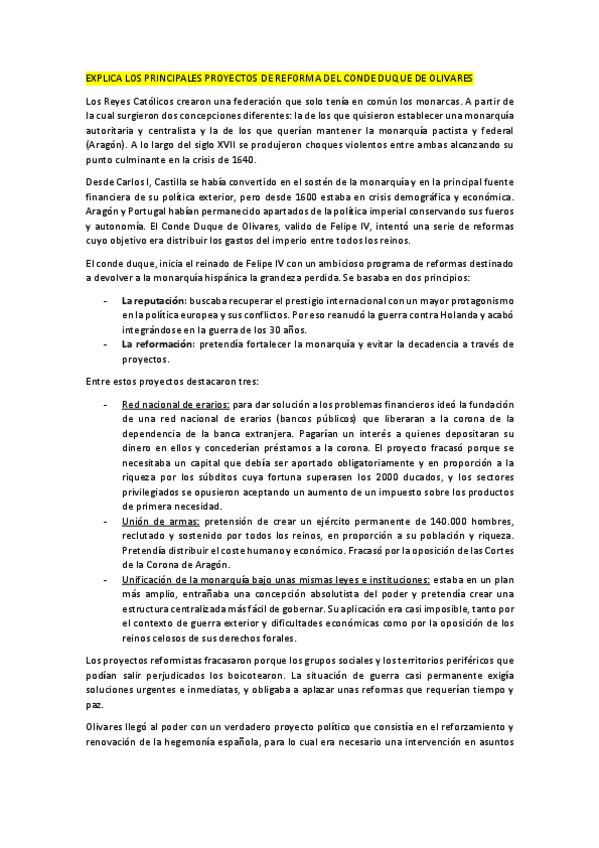 EXPLICA LOS PRINCIPALES PROYECTOS DE REFORMA DEL CONDE DUQUE DE OLIVARES

Los Reyes Católicos crearon una federación que solo tenía en común los monarcas. A partir de la cual surgieron dos concepciones diferentes: la de los que quisieron establecer una monarquía autoritaria y centralista y la de los que querían mantener la monarquía pactista y federal (Aragón). A lo largo del siglo XVII se produjeron choques violentos entre ambas alcanzando su punto culminante en la crisis de 1640.

Desde Carlos I, Castilla se había convertido en el sostén de la monarquía y en la principal fuente financiera de su política exterior, pero desde 1600 estaba en crisis demográfica y económica. Aragón y Portugal habían permanecido apartados de la política imperial conservando sus fueros y autonomía. El Conde Duque de Olivares, valido de Felipe IV, intentó una serie de reformas cuyo objetivo era distribuir los gastos del imperio entre todos los reinos.

El conde duque, inicia el reinado de Felipe IV con un ambicioso programa de reformas destinado a devolver a la monarquía hispánica la grandeza perdida. Se basaba en dos principios:

- La reputación: buscaba recuperar el prestigio internacional con un mayor protagonismo en la política europea y sus conflictos. Por eso reanudó la guerra contra Holanda y acabó integrándose en la guerra de los 30 años.
- La reformación: pretendía fortalecer la monarquía y evitar la decadencia a través de proyectos.

Entre estos proyectos destacaron tres:

- Red nacional de erarios: para dar solución a los problemas financieros ideó la fundación de una red nacional de erarios (bancos públicos) que liberaran a la corona de la dependencia de la banca extranjera. Pagarían un interés a quienes depositaran su dinero en ellos y concederían préstamos a la corona. El proyecto fracasó porque se necesitaba un capital que debía ser aportado obligatoriamente y en proporción a la riqueza por los súbditos cuya fortuna superasen los 2000 ducados, y los sectores privilegiados se opusieron aceptando un aumento de un impuesto sobre los productos de primera necesidad.
- Unión de armas: pretensión de crear un ejército permanente de 140.000 hombres, reclutado y sostenido por todos los reinos, en proporción a su población y riqueza. Pretendía distribuir el coste humano y económico. Fracasó por la oposición de las Cortes de la Corona de Aragón.
- Unificación de la monarquía bajo unas mismas leyes e instituciones: estaba en un plan más amplio, entrañaba una concepción absolutista del poder y pretendía crear una estructura centralizada más fácil de gobernar. Su aplicación era casi imposible, tanto por el contexto de guerra exterior y dificultades económicas como por la oposición de los reinos celosos de sus derechos forales.

Los proyectos reformistas fracasaron porque los grupos sociales y los territorios periféricos que podían salir perjudicados los boicotearon. La situación de guerra casi permanente exigía soluciones urgentes e inmediatas, y obligaba a aplazar unas reformas que requerían tiempo y paz.

Olivares llegó al poder con un verdadero proyecto político que consistía en el reforzamiento y renovación de la hegemonía española, para lo cual era necesario una intervención en asuntos